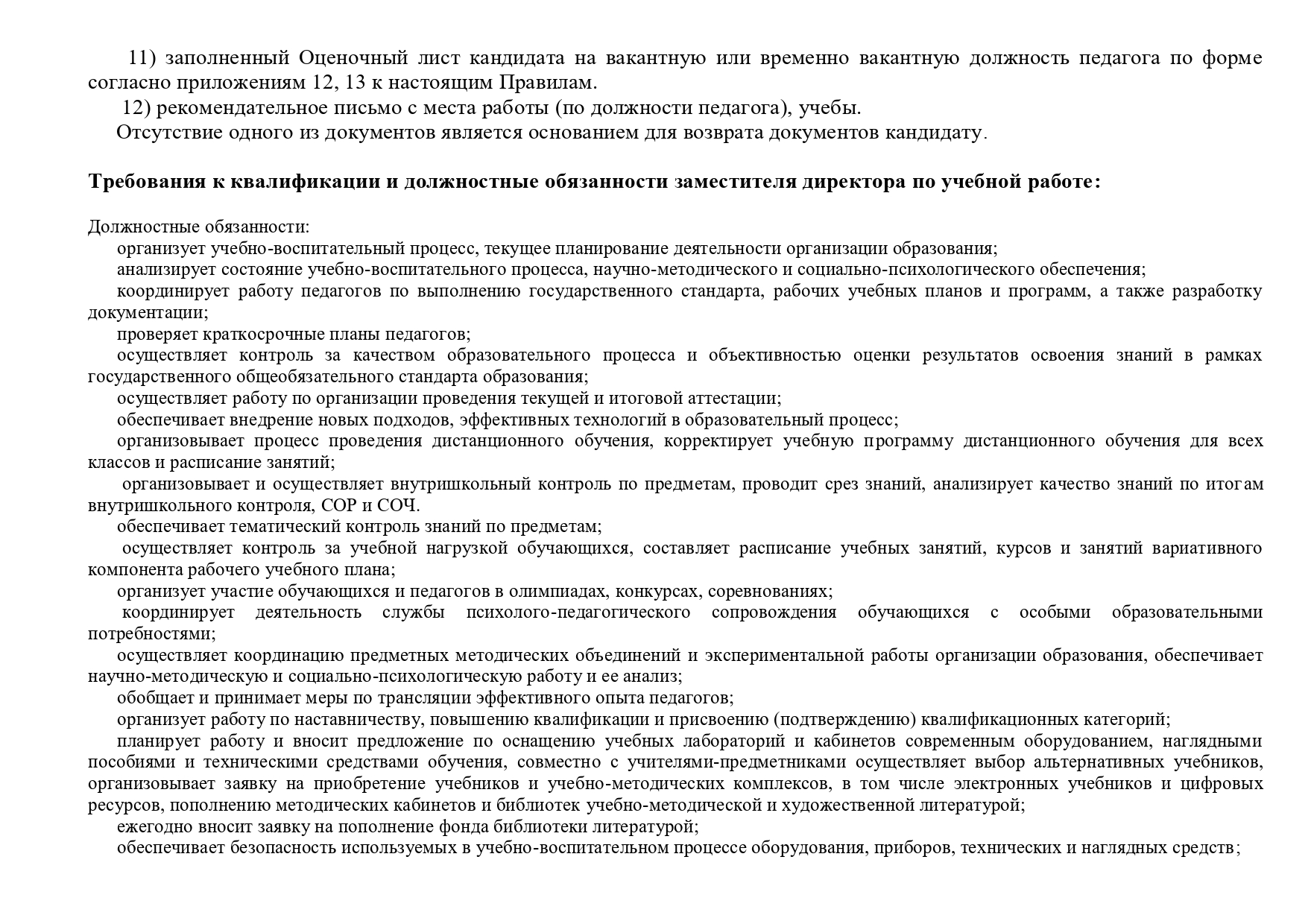 11) заполненный Оценочный лист кандидата на вакантную или временно вакантную должность педагога по форме согласно приложениям 12, 13 к настоящим Правилам.

12) рекомендательное письмо с места работы (по должности педагога), учебы.

Отсутствие одного из документов является основанием для возврата документов кандидату.

Требования к квалификации и должностные обязанности заместителя директора по учебной работе:

Должностные обязанности:

организует учебно-воспитательный процесс, текущее планирование деятельности организации образования;

анализирует состояние учебно-воспитательного процесса, научно-методического и социально-психологического обеспечения;

координирует работу педагогов по выполнению государственного стандарта, рабочих учебных планов и программ, а также разработку документации;

проверяет краткосрочные планы педагогов;

осуществляет контроль за качеством образовательного процесса и объективностью оценки результатов освоения знаний в рамках государственного общеобязательного стандарта образования;

осуществляет работу по организации проведения текущей и итоговой аттестации;

обеспечивает внедрение новых подходов, эффективных технологий в образовательный процесс;

организовывает процесс проведения дистанционного обучения, корректирует учебную программу дистанционного обучения для всех классов и расписание занятий;

организовывает и осуществляет внутришкольный контроль по предметам, проводит срез знаний, анализирует качество знаний по итогам внутришкольного контроля, СОР и СОЧ.

обеспечивает тематический контроль знаний по предметам;

осуществляет контроль за учебной нагрузкой обучающихся, составляет расписание учебных занятий, курсов и занятий вариативного компонента рабочего учебного плана;

организует участие обучающихся и педагогов в олимпиадах, конкурсах, соревнованиях;

координирует деятельность службы психолого-педагогического сопровождения обучающихся с особыми образовательными потребностями;

осуществляет координацию предметных методических объединений и экспериментальной работы организации образования, обеспечивает научно-методическую и социально-психологическую работу и ее анализ;

обобщает и принимает меры по трансляции эффективного опыта педагогов;

организует работу по наставничеству, повышению квалификации и присвоению (подтверждению) квалификационных категорий;

планирует работу и вносит предложение по оснащению учебных лабораторий и кабинетов современным оборудованием, наглядными пособиями и техническими средствами обучения, совместно с учителями-предметниками осуществляет выбор альтернативных учебников, организовывает заявку на приобретение учебников и учебно-методических комплексов, в том числе электронных учебников и цифровых ресурсов, пополнению методических кабинетов и библиотек учебно-методической и художественной литературой;

ежегодно вносит заявку на пополнение фонда библиотеки литературой;

обеспечивает безопасность используемых в учебно-воспитательном процессе оборудования, приборов, технических и наглядных средств;